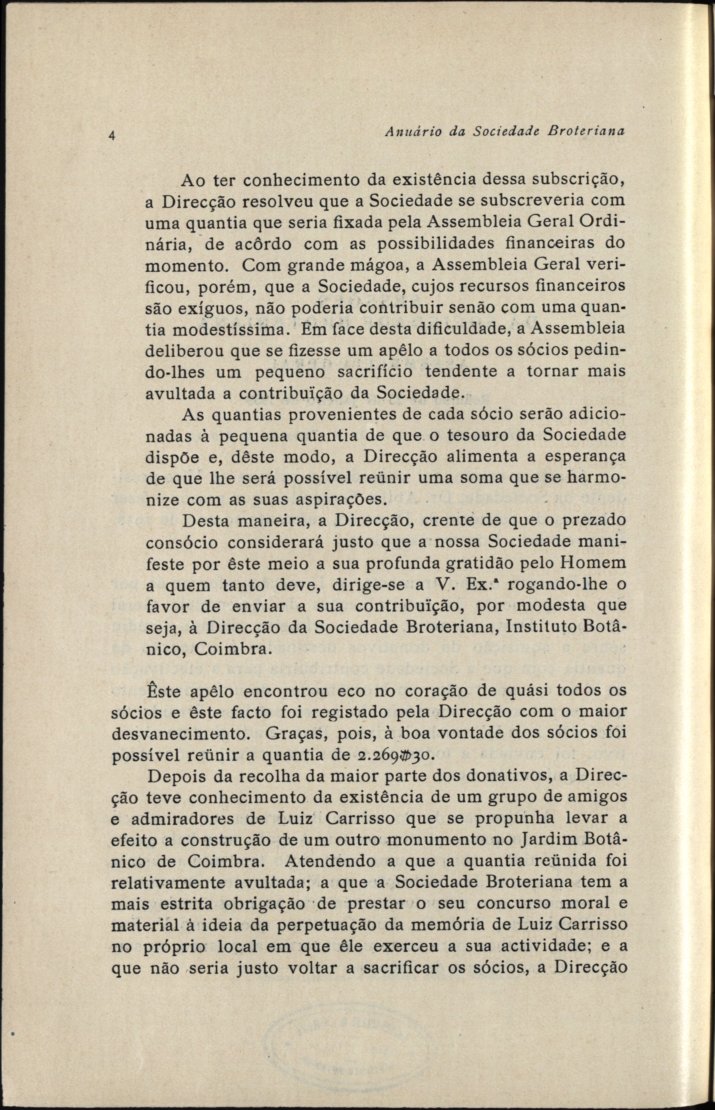 4 Anuário da Sociedade Broteriana

Ao ter conhecimento da existência dessa subscrição, a Direcção resolveu que a Sociedade se subscreveria com uma quantia que seria fixada pela Assembleia Geral Ordinária, de acôrdo com as possibilidades financeiras do momento. Com grande mágoa, a Assembleia Geral verificou, porém, que a Sociedade, cujos recursos financeiros são exíguos, não poderia contribuir senão com uma quantia modestíssima. Em face desta dificuldade, a Assembleia deliberou que se fizesse um apêlo a todos os sócios pedindo-lhes um pequeno sacrifício tendente a tornar mais avultada a contribuïção da Sociedade.

As quantias provenientes de cada sócio serão adicionadas à pequena quantia de que o tesouro da Sociedade dispõe e, dêste modo, a Direcção alimenta a esperança de que lhe será possível reünir uma soma que se harmonize com as suas aspirações.

Desta maneira, a Direcção, crente de que o prezado consócio considerará justo que a nossa Sociedade manifeste por êste meio a sua profunda gratidão pelo Homem a quem tanto deve, dirige-se a V. Ex.ª rogando-lhe o favor de enviar a sua contribuïção, por modesta que seja, à Direcção da Sociedade Broteriana, Instituto Botânico, Coimbra.

Êste apêlo encontrou eco no coração de quási todos os sócios e êste facto foi registado pela Direcção com o maior desvanecimento. Graças, pois, à boa vontade dos sócios foi possível reünir a quantia de 2.269$30.

Depois da recolha da maior parte dos donativos, a Direcção teve conhecimento da existência de um grupo de amigos e admiradores de Luiz Carrisso que se propunha levar a efeito a construção de um outro monumento no Jardim Botânico de Coimbra. Atendendo a que a quantia reünida foi relativamente avultada; a que a Sociedade Broteriana tem a mais estrita obrigação de prestar o seu concurso moral e material à ideia da perpetuação da memória de Luiz Carrisso no próprio local em que êle exerceu a sua actividade; e a que não seria justo voltar a sacrificar os sócios, a Direcção